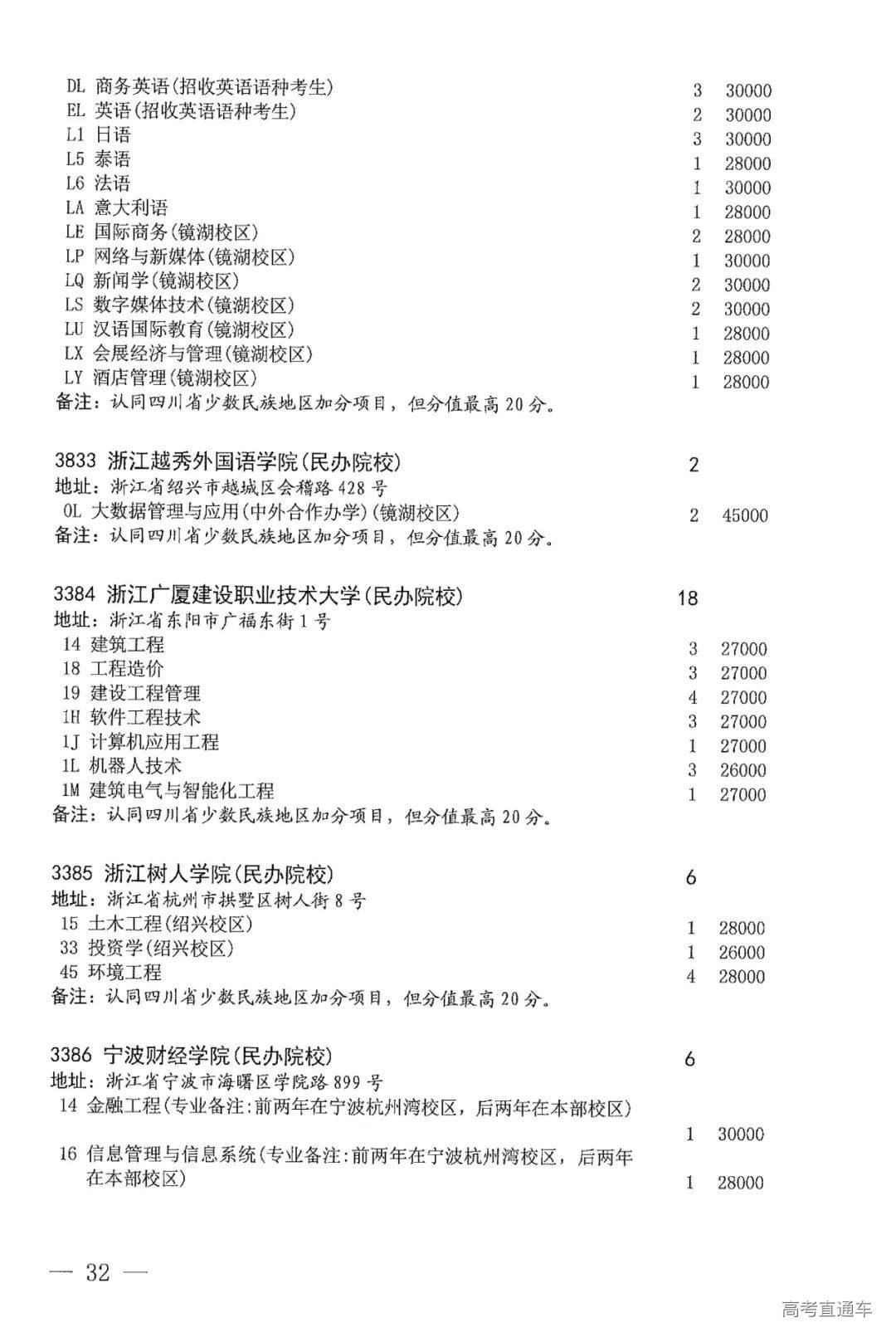 DL 商务英语(招收英语语种考生) 3 30000
EL 英语(招收英语语种考生) 2 30000
L1 日语 3 30000
L5 泰语 1 28000
L6 法语 1 30000
LA 意大利语 1 28000
LE 国际商务(镜湖校区) 2 28000
LP 网络与新媒体(镜湖校区) 1 30000
LQ 新闻学(镜湖校区) 2 30000
LS 数字媒体技术(镜湖校区) 2 30000
LU 汉语国际教育(镜湖校区) 1 28000
LX 会展经济与管理(镜湖校区) 1 28000
LY 酒店管理(镜湖校区) 1 28000
备注：认同四川省少数民族地区加分项目，但分值最高 20 分。

3833 浙江越秀外国语学院(民办院校) 2
地址：浙江省绍兴市越城区会稽路 428 号
0L 大数据管理与应用(中外合作办学)(镜湖校区) 2 45000
备注：认同四川省少数民族地区加分项目，但分值最高 20 分。

3384 浙江广厦建设职业技术大学(民办院校) 18
地址：浙江省东阳市广福东街 1 号
14 建筑工程 3 27000
18 工程造价 3 27000
19 建设工程管理 4 27000
1H 软件工程技术 3 27000
1J 计算机应用工程 1 27000
1L 机器人技术 3 26000
1M 建筑电气与智能化工程 1 27000
备注：认同四川省少数民族地区加分项目，但分值最高 20 分。

3385 浙江树人学院(民办院校) 6
地址：浙江省杭州市拱墅区树人街 8 号
15 土木工程(绍兴校区) 1 28000
33 投资学(绍兴校区) 1 26000
45 环境工程 4 28000
备注：认同四川省少数民族地区加分项目，但分值最高 20 分。

3386 宁波财经学院(民办院校) 6
地址：浙江省宁波市海曙区学院路 899 号
14 金融工程(专业备注:前两年在宁波杭州湾校区，后两年在本部校区) 1 30000
16 信息管理与信息系统(专业备注:前两年在宁波杭州湾校区，后两年在本部校区) 1 28000

— 32 —

高考直通车